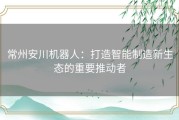 常州安川机器人：打造智能制造新生态的重要推动者